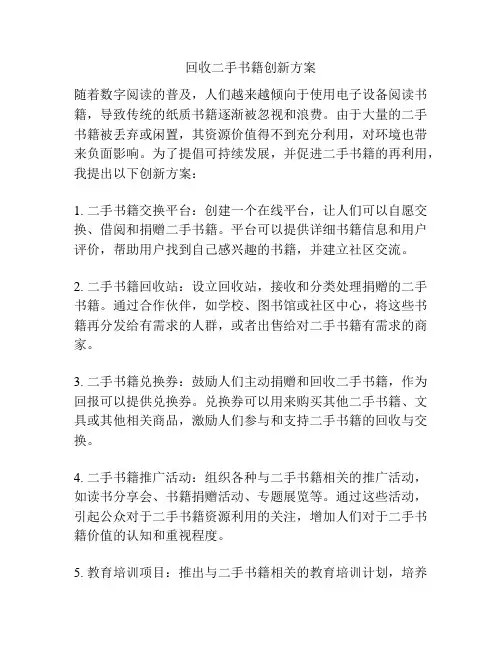 回收二手书籍创新方案

随着数字阅读的普及，人们越来越倾向于使用电子设备阅读书籍，导致传统的纸质书籍逐渐被忽视和浪费。由于大量的二手书籍被丢弃或闲置，其资源价值得不到充分利用，对环境也带来负面影响。为了提倡可持续发展，并促进二手书籍的再利用，我提出以下创新方案：

1. 二手书籍交换平台：创建一个在线平台，让人们可以自愿交换、借阅和捐赠二手书籍。平台可以提供详细书籍信息和用户评价，帮助用户找到自己感兴趣的书籍，并建立社区交流。

2. 二手书籍回收站：设立回收站，接收和分类处理捐赠的二手书籍。通过合作伙伴，如学校、图书馆或社区中心，将这些书籍再分发给有需求的人群，或者出售给对二手书籍有需求的商家。

3. 二手书籍兑换券：鼓励人们主动捐赠和回收二手书籍，作为回报可以提供兑换券。兑换券可以用来购买其他二手书籍、文具或其他相关商品，激励人们参与和支持二手书籍的回收与交换。

4. 二手书籍推广活动：组织各种与二手书籍相关的推广活动，如读书分享会、书籍捐赠活动、专题展览等。通过这些活动，引起公众对于二手书籍资源利用的关注，增加人们对于二手书籍价值的认知和重视程度。

5. 教育培训项目：推出与二手书籍相关的教育培训计划，培养